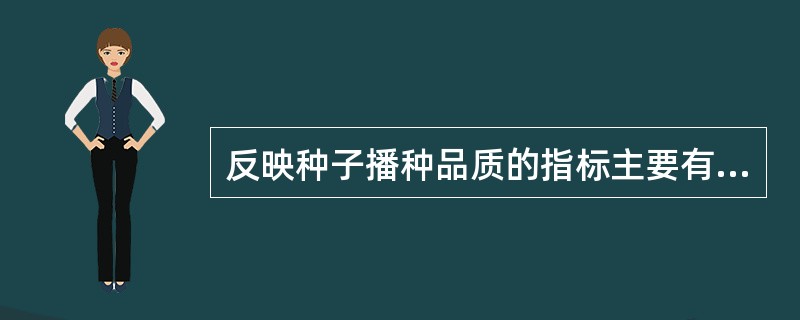 反映种子播种品质的指标主要有...